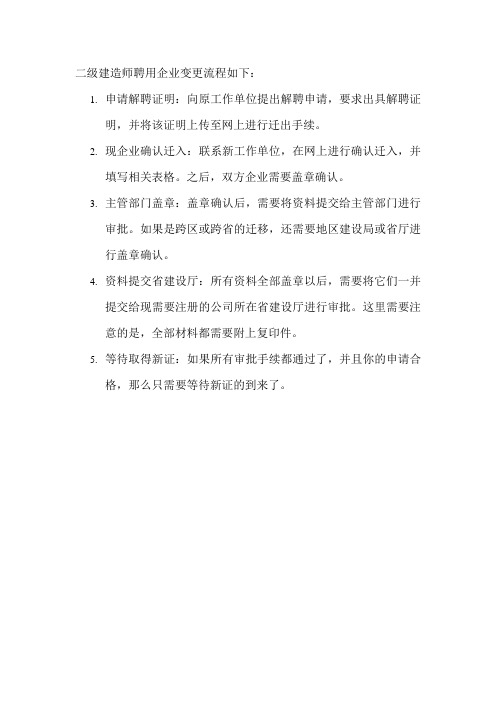 二级建造师聘用企业变更流程如下：

1. 申请解聘证明：向原工作单位提出解聘申请，要求出具解聘证明，并将该证明上传至网上进行迁出手续。

2. 现企业确认迁入：联系新工作单位，在网上进行确认迁入，并填写相关表格。之后，双方企业需要盖章确认。

3. 主管部门盖章：盖章确认后，需要将资料提交给主管部门进行审批。如果是跨区或跨省的迁移，还需要地区建设局或省厅进行盖章确认。

4. 资料提交省建设厅：所有资料全部盖章以后，需要将它们一并提交给现需要注册的公司所在省建设厅进行审批。这里需要注意的是，全部材料都需要附上复印件。

5. 等待取得新证：如果所有审批手续都通过了，并且你的申请合格，那么只需要等待新证的到来了。